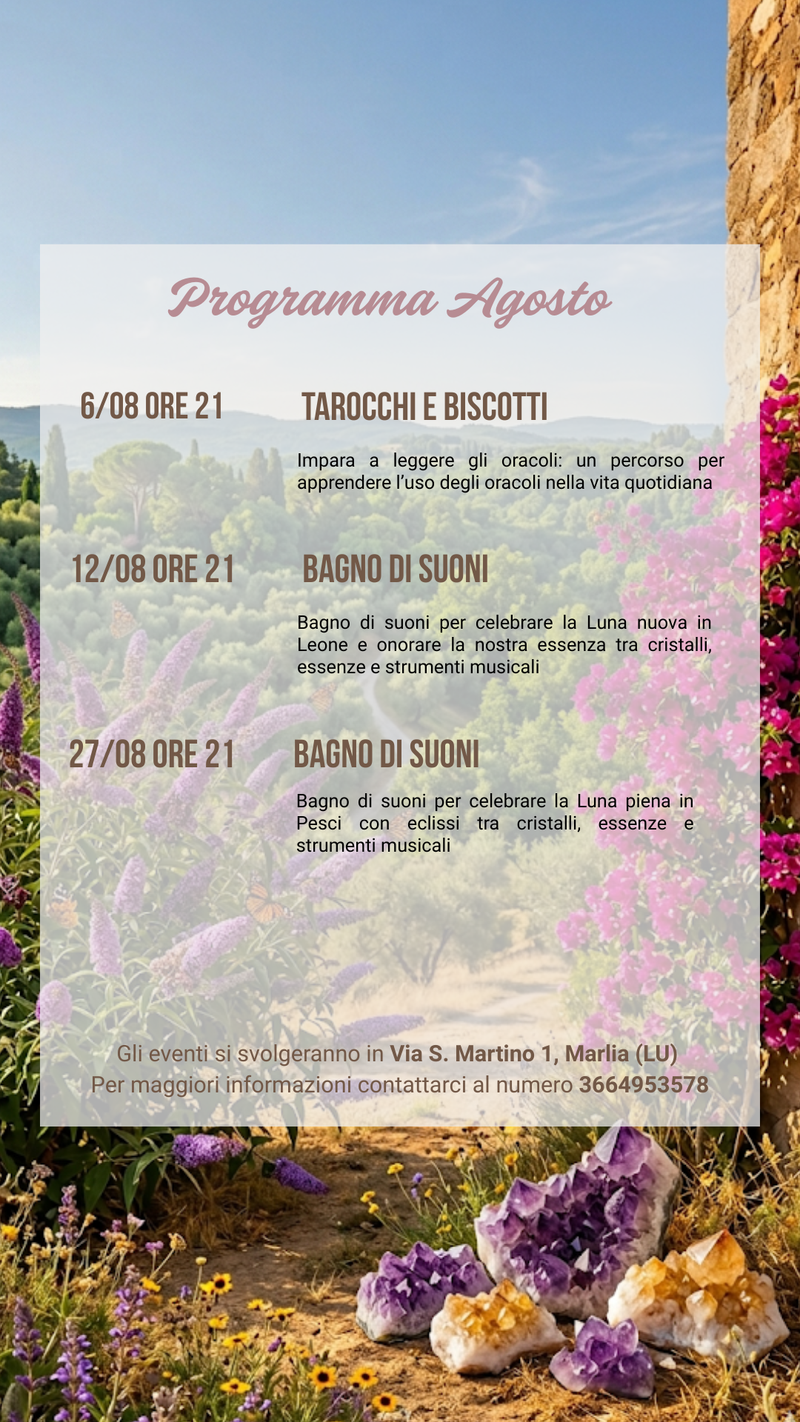 Programma Agosto

6/08 ORE 21

TAROCCHI E BISCOTTI

Impara a leggere gli oracoli: un percorso per apprendere l'uso degli oracoli nella vita quotidiana

12/08 ORE 21

BAGNO DI SUONI

Bagno di suoni per celebrare la Luna nuova in Leone e onorare la nostra essenza tra cristalli, essenze e strumenti musicali

27/08 ORE 21

BAGNO DI SUONI

Bagno di suoni per celebrare la Luna piena in Pesci con eclissi tra cristalli, essenze e strumenti musicali

Gli eventi si svolgeranno in Via S. Martino 1, Marlia (LU)
Per maggiori informazioni contattarci al numero 3664953578